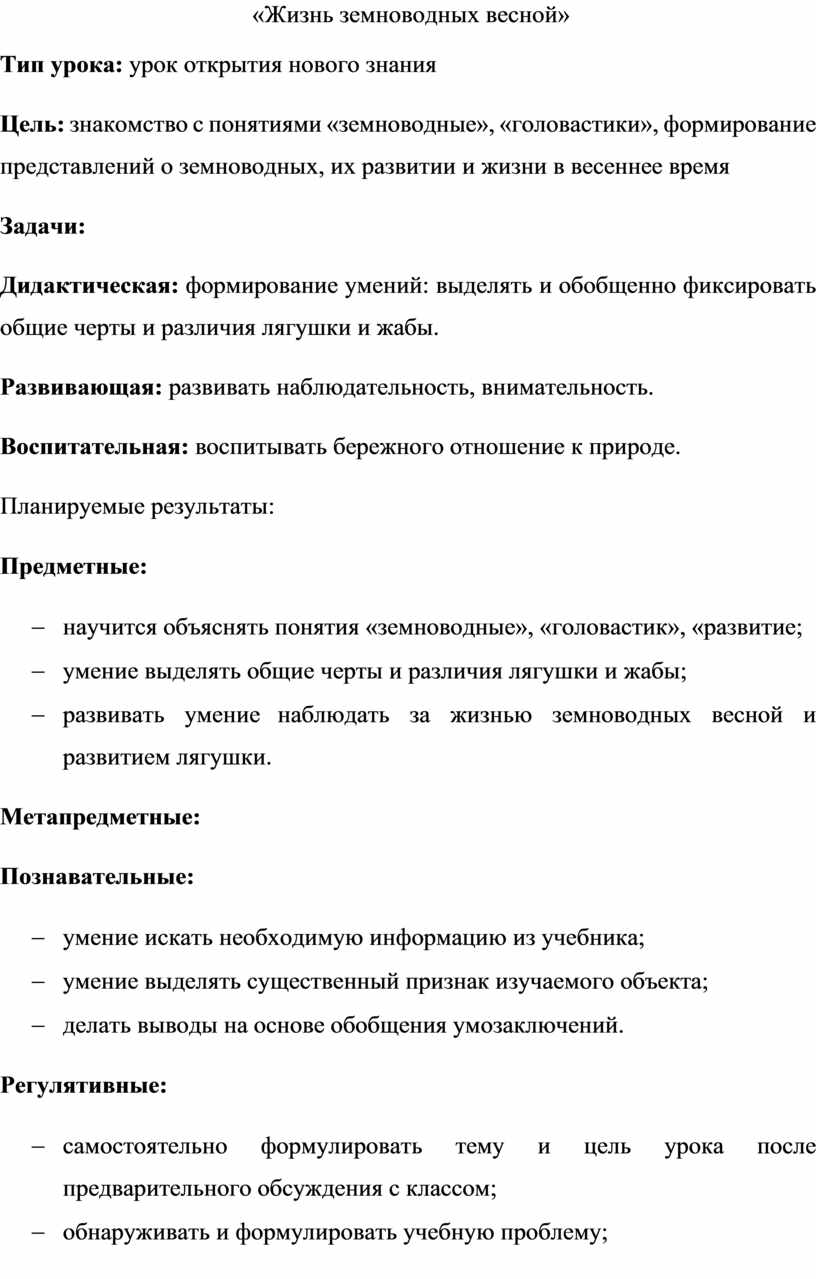 «Жизнь земноводных весной»

Тип урока: урок открытия нового знания

Цель: знакомство с понятиями «земноводные», «головастики», формирование представлений о земноводных, их развитии и жизни в весеннее время

Задачи:

Дидактическая: формирование умений: выделять и обобщенно фиксировать общие черты и различия лягушки и жабы.

Развивающая: развивать наблюдательность, внимательность.

Воспитательная: воспитывать бережного отношение к природе.

Планируемые результаты:

Предметные:

– научится объяснять понятия «земноводные», «головастик», «развитие;
– умение выделять общие черты и различия лягушки и жабы;
– развивать умение наблюдать за жизнью земноводных весной и развитием лягушки.

Метапредметные:

Познавательные:

– умение искать необходимую информацию из учебника;
– умение выделять существенный признак изучаемого объекта;
– делать выводы на основе обобщения умозаключений.

Регулятивные:

– самостоятельно формулировать тему и цель урока после предварительного обсуждения с классом;
– обнаруживать и формулировать учебную проблему;